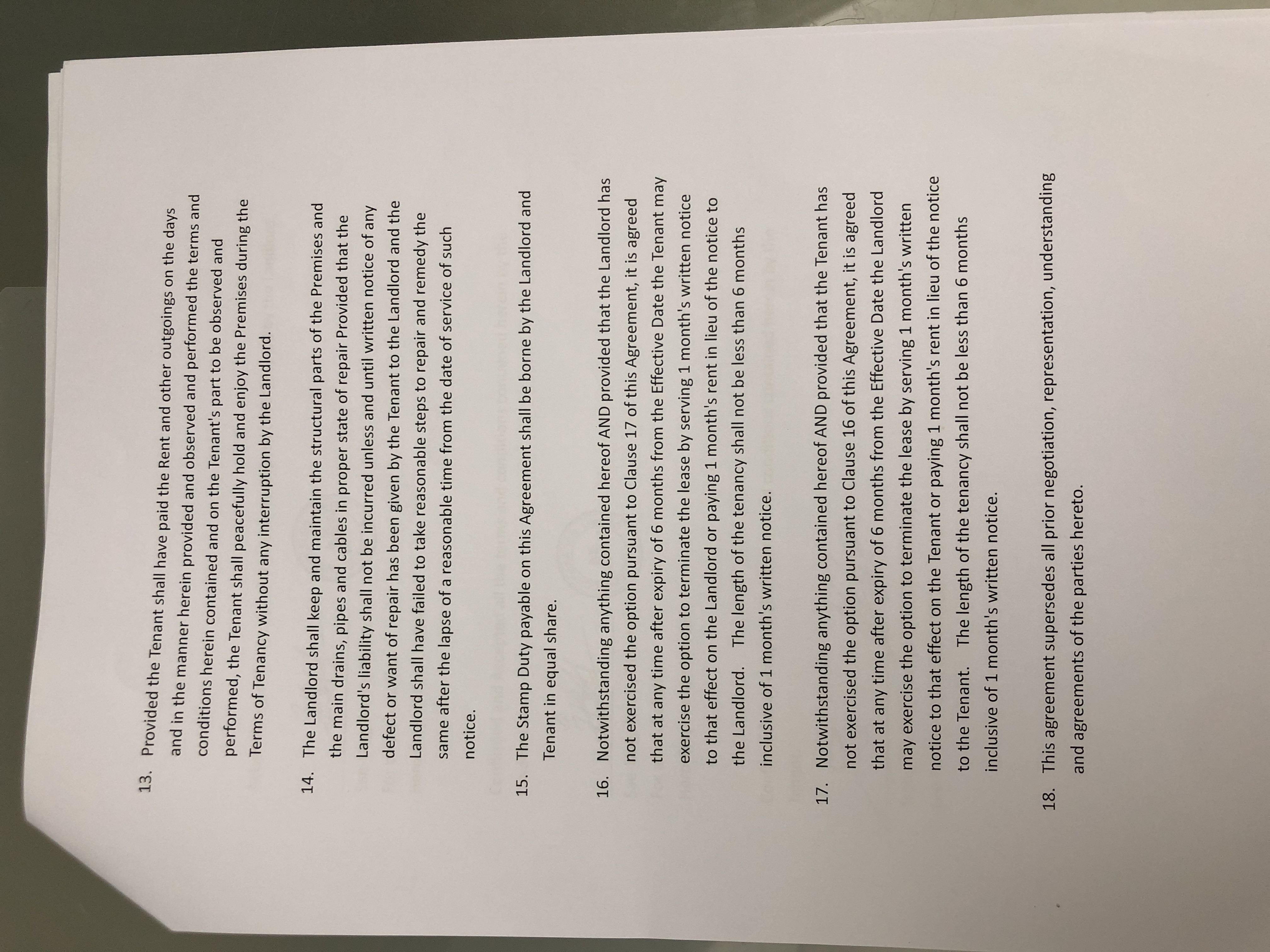 13. Provided the Tenant shall have paid the Rent and other outgoings on the days and in the manner herein provided and observed and performed the terms and conditions herein contained and on the Tenant's part to be observed and performed, the Tenant shall peacefully hold and enjoy the Premises during the Terms of Tenancy without any interruption by the Landlord.

14. The Landlord shall keep and maintain the structural parts of the Premises and the main drains, pipes and cables in proper state of repair Provided that the Landlord's liability shall not be incurred unless and until written notice of any defect or want of repair has been given by the Tenant to the Landlord and the Landlord shall have failed to take reasonable steps to repair and remedy the same after the lapse of a reasonable time from the date of service of such notice.

15. The Stamp Duty payable on this Agreement shall be borne by the Landlord and Tenant in equal share.

16. Notwithstanding anything contained hereof AND provided that the Landlord has not exercised the option pursuant to Clause 17 of this Agreement, it is agreed that at any time after expiry of 6 months from the Effective Date the Tenant may exercise the option to terminate the lease by serving 1 month's written notice to that effect on the Landlord or paying 1 month's rent in lieu of the notice to the Landlord. The length of the tenancy shall not be less than 6 months inclusive of 1 month's written notice.

17. Notwithstanding anything contained hereof AND provided that the Tenant has not exercised the option pursuant to Clause 16 of this Agreement, it is agreed that at any time after expiry of 6 months from the Effective Date the Landlord may exercise the option to terminate the lease by serving 1 month's written notice to that effect on the Tenant or paying 1 month's rent in lieu of the notice to the Tenant. The length of the tenancy shall not be less than 6 months inclusive of 1 month's written notice.

18. This agreement supersedes all prior negotiation, representation, understanding and agreements of the parties hereto.